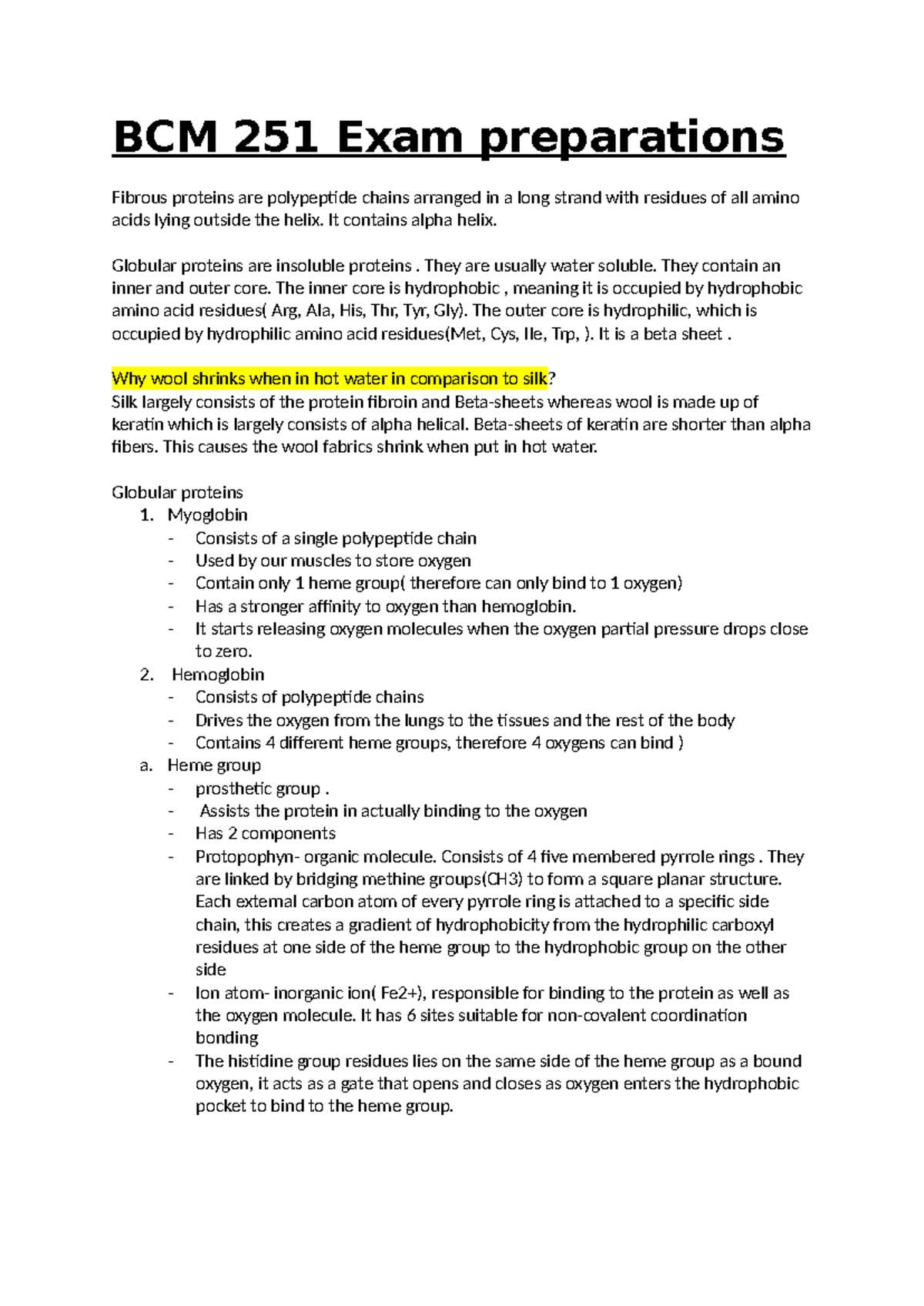 BCM 251 Exam preparations

Fibrous proteins are polypeptide chains arranged in a long strand with residues of all amino acids lying outside the helix. It contains alpha helix.

Globular proteins are insoluble proteins . They are usually water soluble. They contain an inner and outer core. The inner core is hydrophobic , meaning it is occupied by hydrophobic amino acid residues( Arg, Ala, His, Thr, Tyr, Gly). The outer core is hydrophilic, which is occupied by hydrophilic amino acid residues(Met, Cys, Ile, Trp, ). It is a beta sheet .

Why wool shrinks when in hot water in comparison to silk?
Silk largely consists of the protein fibroin and Beta-sheets whereas wool is made up of keratin which is largely consists of alpha helical. Beta-sheets of keratin are shorter than alpha fibers. This causes the wool fabrics shrink when put in hot water.

Globular proteins
1. Myoglobin
- Consists of a single polypeptide chain
- Used by our muscles to store oxygen
- Contain only 1 heme group( therefore can only bind to 1 oxygen)
- Has a stronger affinity to oxygen than hemoglobin.
- It starts releasing oxygen molecules when the oxygen partial pressure drops close to zero.
2. Hemoglobin
- Consists of polypeptide chains
- Drives the oxygen from the lungs to the tissues and the rest of the body
- Contains 4 different heme groups, therefore 4 oxygens can bind )
a. Heme group
- prosthetic group .
- Assists the protein in actually binding to the oxygen
- Has 2 components
- Protopophyn- organic molecule. Consists of 4 five membered pyrrole rings . They are linked by bridging methine groups(CH3) to form a square planar structure. Each external carbon atom of every pyrrole ring is attached to a specific side chain, this creates a gradient of hydrophobicity from the hydrophilic carboxyl residues at one side of the heme group to the hydrophobic group on the other side
- Ion atom- inorganic ion( Fe2+), responsible for binding to the protein as well as the oxygen molecule. It has 6 sites suitable for non-covalent coordination bonding
- The histidine group residues lies on the same side of the heme group as a bound oxygen, it acts as a gate that opens and closes as oxygen enters the hydrophobic pocket to bind to the heme group.